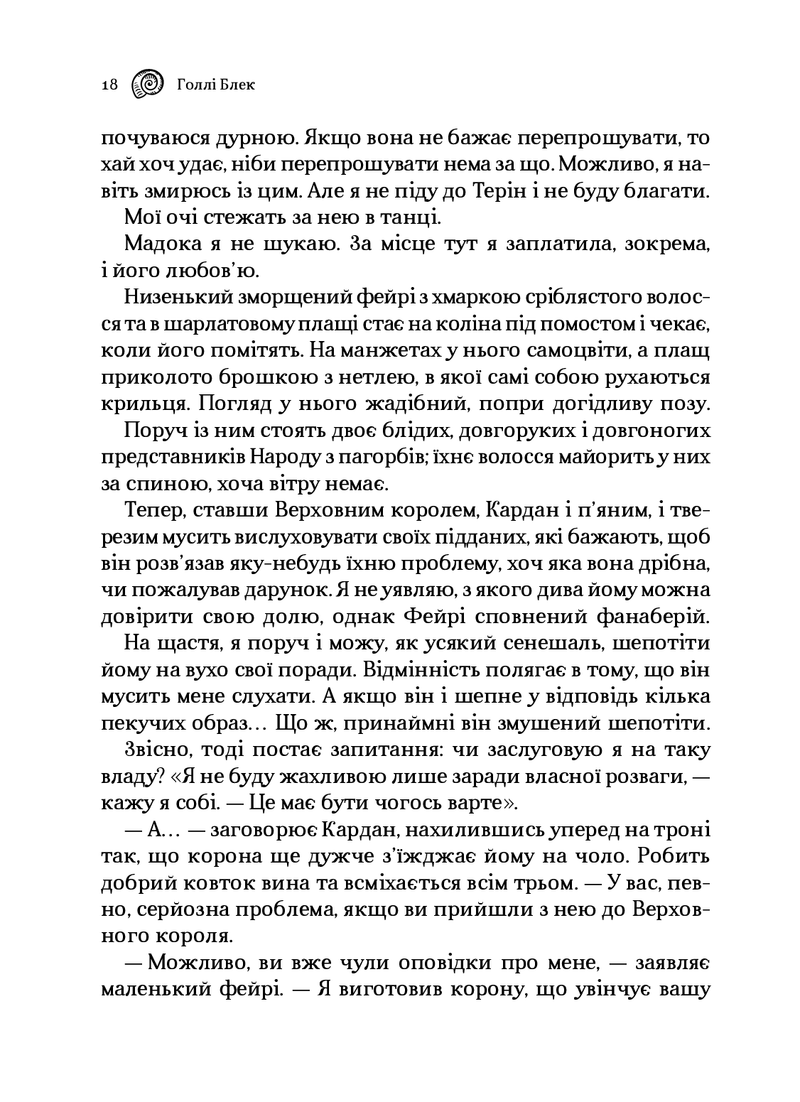 18 Голлі Блек

почуваюся дурною. Якщо вона не бажає перепрошувати, то хай хоч удає, ніби перепрошувати нема за що. Можливо, я навіть змирюсь із цим. Але я не піду до Терін і не буду благати.

Мої очі стежать за нею в танці.

Мадока я не шукаю. За місце тут я заплатила, зокрема, і його любов'ю.

Низенький зморщений фейрі з хмаркою сріблястого волосся та в шарлатовому плащі стає на коліна під помостом і чекає, коли його помітять. На манжетах у нього самоцвіти, а плащ приколото брошкою з нетлею, в якої самі собою рухаються крильця. Погляд у нього жадібний, попри догідливу позу.

Поруч із ним стоять двоє блідих, довгоруких і довгоногих представників Народу з пагорбів; їхнє волосся майорить у них за спиною, хоча вітру немає.

Тепер, ставши Верховним королем, Кардан і п'яним, і тверезим мусить вислуховувати своїх підданих, які бажають, щоб він розв'язав яку-небудь їхню проблему, хоч яка вона дрібна, чи пожалував дарунок. Я не уявляю, з якого дива йому можна довірити свою долю, однак Фейрі сповнений фанаберій.

На щастя, я поруч і можу, як усякий сенешаль, шепотіти йому на вухо свої поради. Відмінність полягає в тому, що він мусить мене слухати. А якщо він і шепне у відповідь кілька пекучих образ… Що ж, принаймні він змушений шепотіти.

Звісно, тоді постає запитання: чи заслуговую я на таку владу? «Я не буду жахливою лише заради власної розваги, — кажу я собі. — Це має бути чогось варте».

— А… — заговорює Кардан, нахилившись уперед на троні так, що корона ще дужче з'їжджає йому на чоло. Робить добрий ковток вина та всміхається всім трьом. — У вас, певно, серйозна проблема, якщо ви прийшли з нею до Верховного короля.

— Можливо, ви вже чули оповідки про мене, — заявляє маленький фейрі. — Я виготовив корону, що увінчує вашу